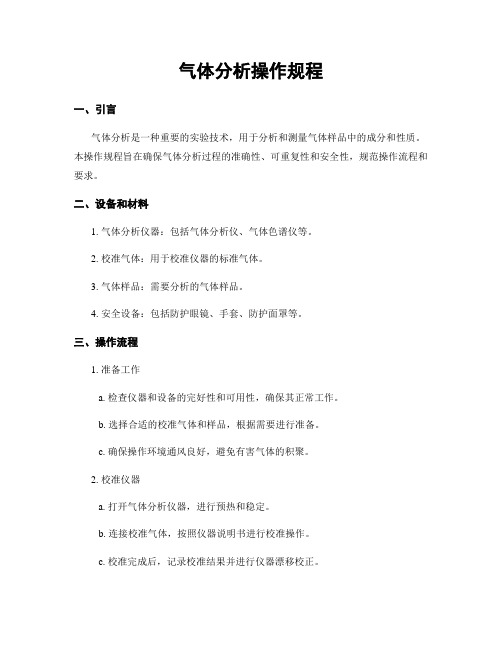 气体分析操作规程

一、引言

气体分析是一种重要的实验技术，用于分析和测量气体样品中的成分和性质。本操作规程旨在确保气体分析过程的准确性、可重复性和安全性，规范操作流程和要求。

二、设备和材料

1. 气体分析仪器：包括气体分析仪、气体色谱仪等。

2. 校准气体：用于校准仪器的标准气体。

3. 气体样品：需要分析的气体样品。

4. 安全设备：包括防护眼镜、手套、防护面罩等。

三、操作流程

1. 准备工作

a. 检查仪器和设备的完好性和可用性，确保其正常工作。

b. 选择合适的校准气体和样品，根据需要进行准备。

c. 确保操作环境通风良好，避免有害气体的积聚。

2. 校准仪器

a. 打开气体分析仪器，进行预热和稳定。

b. 连接校准气体，按照仪器说明书进行校准操作。

c. 校准完成后，记录校准结果并进行仪器漂移校正。